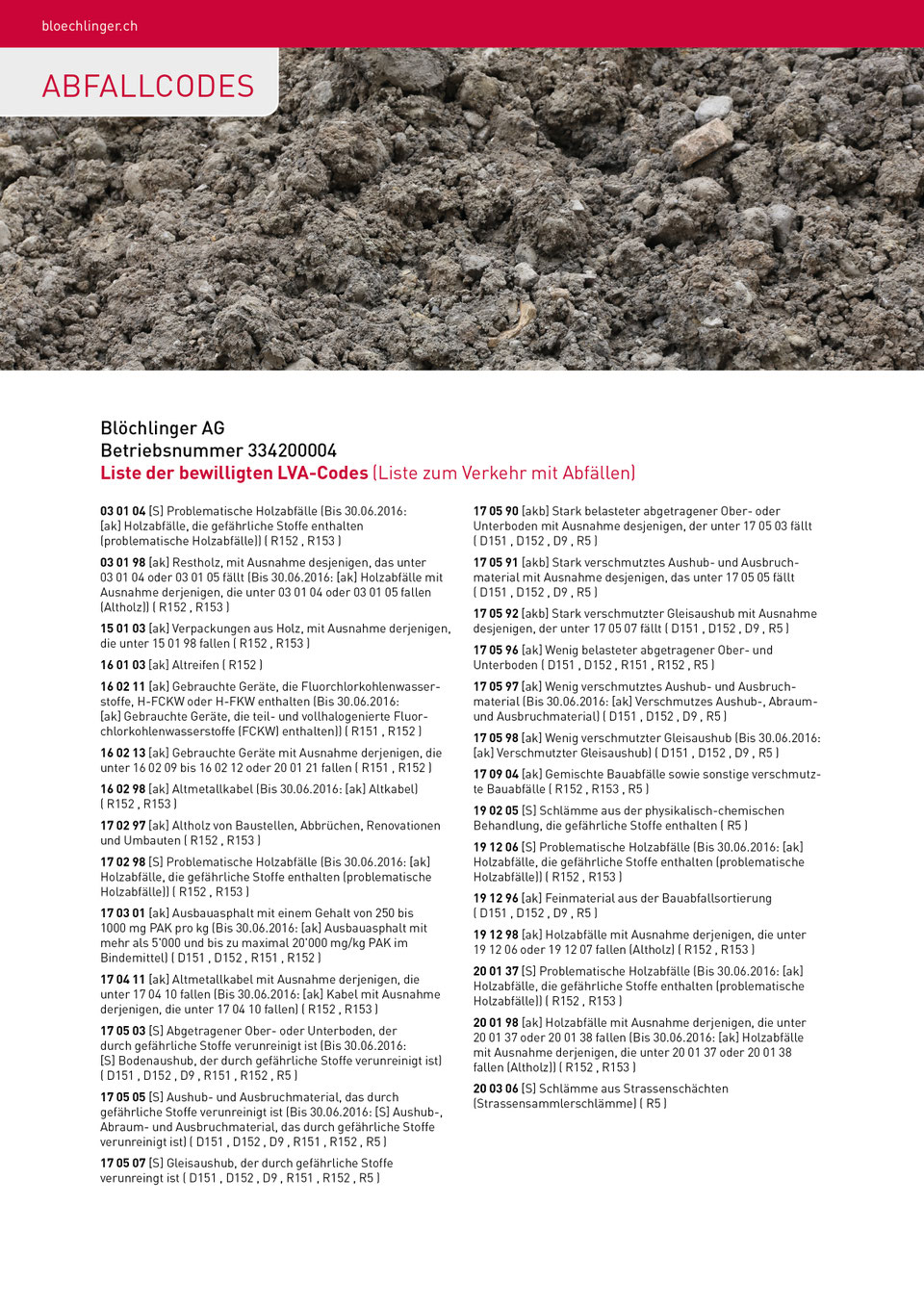 bloechlinger.ch

ABFALLCODES

Blöchlinger AG
Betriebsnummer 334200004
Liste der bewilligten LVA-Codes (Liste zum Verkehr mit Abfällen)

03 01 04 [S] Problematische Holzabfälle (Bis 30.06.2016: [ak] Holzabfälle, die gefährliche Stoffe enthalten (problematische Holzabfälle)) ( R152 , R153 )

03 01 98 [ak] Restholz, mit Ausnahme desjenigen, das unter 03 01 04 oder 03 01 05 fällt (Bis 30.06.2016: [ak] Holzabfälle mit Ausnahme derjenigen, die unter 03 01 04 oder 03 01 05 fallen (Altholz)) ( R152 , R153 )

15 01 03 [ak] Verpackungen aus Holz, mit Ausnahme derjenigen, die unter 15 01 98 fallen ( R152 , R153 )

16 01 03 [ak] Altreifen ( R152 )

16 02 11 [ak] Gebrauchte Geräte, die Fluorchlorkohlenwasserstoffe, H-FCKW oder H-FKW enthalten (Bis 30.06.2016: [ak] Gebrauchte Geräte, die teil- und vollhalogenierte Fluorchlorkohlenwasserstoffe (FCKW) enthalten)) ( R151 , R152 )

16 02 13 [ak] Gebrauchte Geräte mit Ausnahme derjenigen, die unter 16 02 09 bis 16 02 12 oder 20 01 21 fallen ( R151 , R152 )

16 02 98 [ak] Altmetallkabel (Bis 30.06.2016: [ak] Altkabel) ( R152 , R153 )

17 02 97 [ak] Altholz von Baustellen, Abbrüchen, Renovationen und Umbauten ( R152 , R153 )

17 02 98 [S] Problematische Holzabfälle (Bis 30.06.2016: [ak] Holzabfälle, die gefährliche Stoffe enthalten (problematische Holzabfälle)) ( R152 , R153 )

17 03 01 [ak] Ausbauasphalt mit einem Gehalt von 250 bis 1000 mg PAK pro kg (Bis 30.06.2016: [ak] Ausbauasphalt mit mehr als 5'000 und bis zu maximal 20'000 mg/kg PAK im Bindemittel) ( D151 , D152 , R151 , R152 )

17 04 11 [ak] Altmetallkabel mit Ausnahme derjenigen, die unter 17 04 10 fallen (Bis 30.06.2016: [ak] Kabel mit Ausnahme derjenigen, die unter 17 04 10 fallen) ( R152 , R153 )

17 05 03 [S] Abgetragener Ober- oder Unterboden, der durch gefährliche Stoffe verunreinigt ist (Bis 30.06.2016: [S] Bodenaushub, der durch gefährliche Stoffe verunreinigt ist) ( D151 , D152 , D9 , R151 , R152 , R5 )

17 05 05 [S] Aushub- und Ausbruchmaterial, das durch gefährliche Stoffe verunreinigt ist (Bis 30.06.2016: [S] Aushub-, Abraum- und Ausbruchmaterial, das durch gefährliche Stoffe verunreinigt ist) ( D151 , D152 , D9 , R151 , R152 , R5 )

17 05 07 [S] Gleisaushub, der durch gefährliche Stoffe verunreingt ist ( D151 , D152 , D9 , R151 , R152 , R5 )

17 05 90 [akb] Stark belasteter abgetragener Ober- oder Unterboden mit Ausnahme desjenigen, der unter 17 05 03 fällt ( D151 , D152 , D9 , R5 )

17 05 91 [akb] Stark verschmutztes Aushub- und Ausbruchmaterial mit Ausnahme desjenigen, das unter 17 05 05 fällt ( D151 , D152 , D9 , R5 )

17 05 92 [akb] Stark verschmutzter Gleisaushub mit Ausnahme desjenigen, der unter 17 05 07 fällt ( D151 , D152 , D9 , R5 )

17 05 96 [ak] Wenig belasteter abgetragener Ober- und Unterboden ( D151 , D152 , R151 , R152 , R5 )

17 05 97 [ak] Wenig verschmutztes Aushub- und Ausbruchmaterial (Bis 30.06.2016: [ak] Verschmutzes Aushub-, Abraum- und Ausbruchmaterial) ( D151 , D152 , D9 , R5 )

17 05 98 [ak] Wenig verschmutzter Gleisaushub (Bis 30.06.2016: [ak] Verschmutzter Gleisaushub) ( D151 , D152 , D9 , R5 )

17 09 04 [ak] Gemischte Bauabfälle sowie sonstige verschmutzte Bauabfälle ( R152 , R153 , R5 )

19 02 05 [S] Schlämme aus der physikalisch-chemischen Behandlung, die gefährliche Stoffe enthalten ( R5 )

19 12 06 [S] Problematische Holzabfälle (Bis 30.06.2016: [ak] Holzabfälle, die gefährliche Stoffe enthalten (problematische Holzabfälle)) ( R152 , R153 )

19 12 96 [ak] Feinmaterial aus der Bauabfallsortierung ( D151 , D152 , D9 , R5 )

19 12 98 [ak] Holzabfälle mit Ausnahme derjenigen, die unter 19 12 06 oder 19 12 07 fallen (Altholz) ( R152 , R153 )

20 01 37 [S] Problematische Holzabfälle (Bis 30.06.2016: [ak] Holzabfälle, die gefährliche Stoffe enthalten (problematische Holzabfälle)) ( R152 , R153 )

20 01 98 [ak] Holzabfälle mit Ausnahme derjenigen, die unter 20 01 37 oder 20 01 38 fallen (Bis 30.06.2016: [ak] Holzabfälle mit Ausnahme derjenigen, die unter 20 01 37 oder 20 01 38 fallen (Altholz)) ( R152 , R153 )

20 03 06 [S] Schlämme aus Strassenschächten (Strassensammlerschlämme) ( R5 )